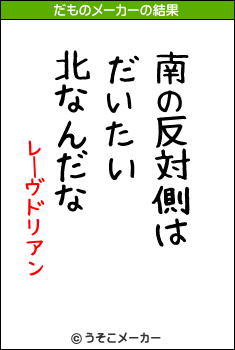 だものメーカーの結果

南の反対側は
だいたい
北なんだな

レーヴドリアン

© うそこメーカー